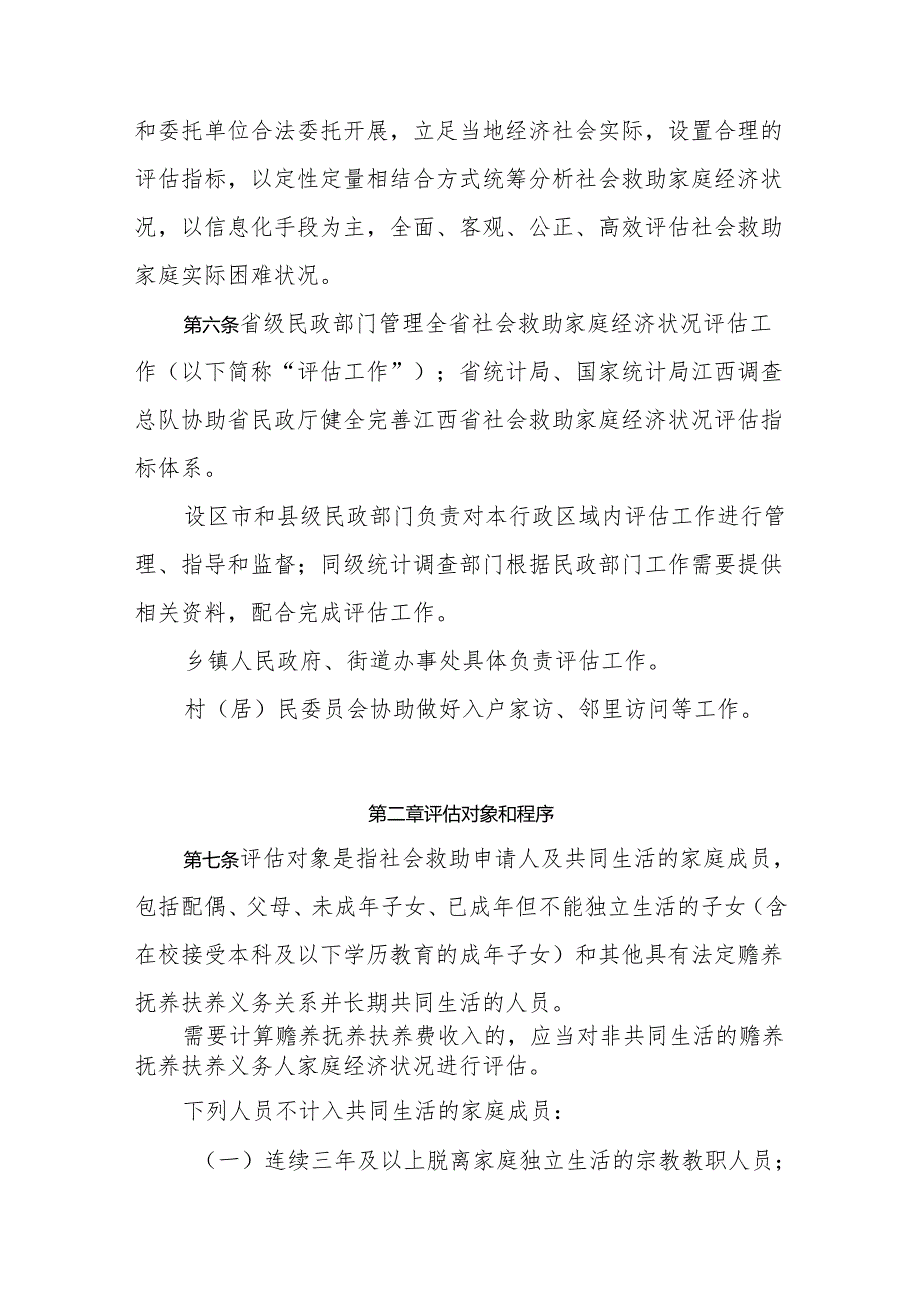 和委托单位合法委托开展，立足当地经济社会实际，设置合理的评估指标，以定性定量相结合方式统筹分析社会救助家庭经济状况，以信息化手段为主，全面、客观、公正、高效评估社会救助家庭实际困难状况。

第六条省级民政部门管理全省社会救助家庭经济状况评估工作（以下简称“评估工作”）；省统计局、国家统计局江西调查总队协助省民政厅健全完善江西省社会救助家庭经济状况评估指标体系。

设区市和县级民政部门负责对本行政区域内评估工作进行管理、指导和监督；同级统计调查部门根据民政部门工作需要提供相关资料，配合完成评估工作。

乡镇人民政府、街道办事处具体负责评估工作。

村（居）民委员会协助做好入户家访、邻里访问等工作。

第二章评估对象和程序

第七条评估对象是指社会救助申请人及共同生活的家庭成员，包括配偶、父母、未成年子女、已成年但不能独立生活的子女（含在校接受本科及以下学历教育的成年子女）和其他具有法定赡养抚养扶养义务关系并长期共同生活的人员。

需要计算赡养抚养扶养费收入的，应当对非共同生活的赡养抚养扶养义务人家庭经济状况进行评估。

下列人员不计入共同生活的家庭成员：

（一）连续三年及以上脱离家庭独立生活的宗教教职人员；